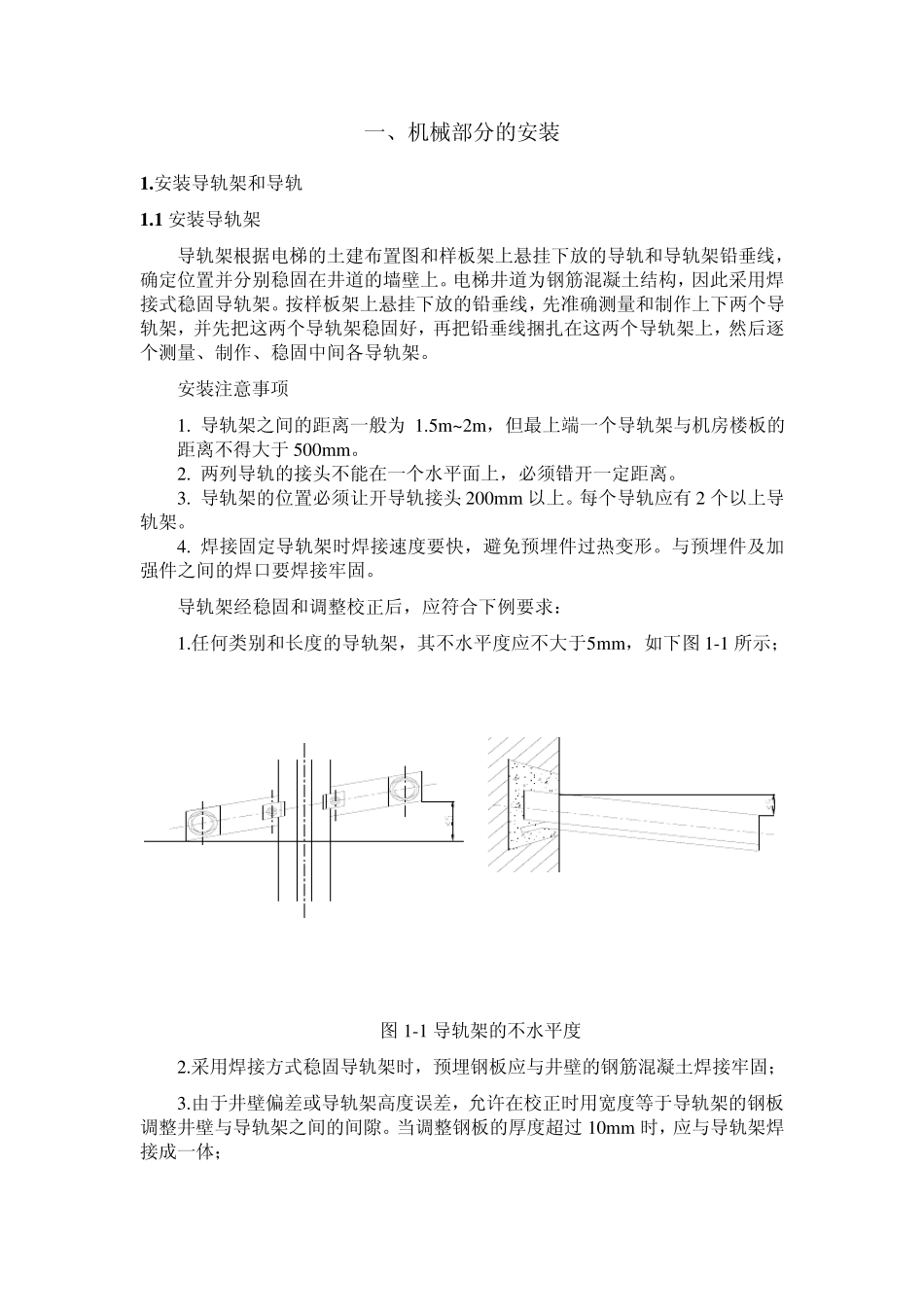 一、机械部分的安装

1.安装导轨架和导轨

1.1 安装导轨架

导轨架根据电梯的土建布置图和样板架上悬挂下放的导轨和导轨架铅垂线，确定位置并分别稳固在井道的墙壁上。电梯井道为钢筋混凝土结构，因此采用焊接式稳固导轨架。按样板架上悬挂下放的铅垂线，先准确测量和制作上下两个导轨架，并先把这两个导轨架稳固好，再把铅垂线捆扎在这两个导轨架上，然后逐个测量、制作、稳固中间各导轨架。

安装注意事项

1. 导轨架之间的距离一般为 1.5m~2m，但最上端一个导轨架与机房楼板的距离不得大于 500mm。

2. 两列导轨的接头不能在一个水平面上，必须错开一定距离。

3. 导轨架的位置必须让开导轨接头 200mm 以上。每个导轨应有 2 个以上导轨架。

4. 焊接固定导轨架时焊接速度要快，避免预埋件过热变形。与预埋件及加强件之间的焊口要焊接牢固。

导轨架经稳固和调整校正后，应符合下例要求：

1.任何类别和长度的导轨架，其不水平度应不大于5mm，如下图 1-1 所示；

图 1-1 导轨架的不水平度

2.采用焊接方式稳固导轨架时，预埋钢板应与井壁的钢筋混凝土焊接牢固；

3.由于井壁偏差或导轨架高度误差，允许在校正时用宽度等于导轨架的钢板调整井壁与导轨架之间的间隙。当调整钢板的厚度超过 10mm 时，应与导轨架焊接成一体；